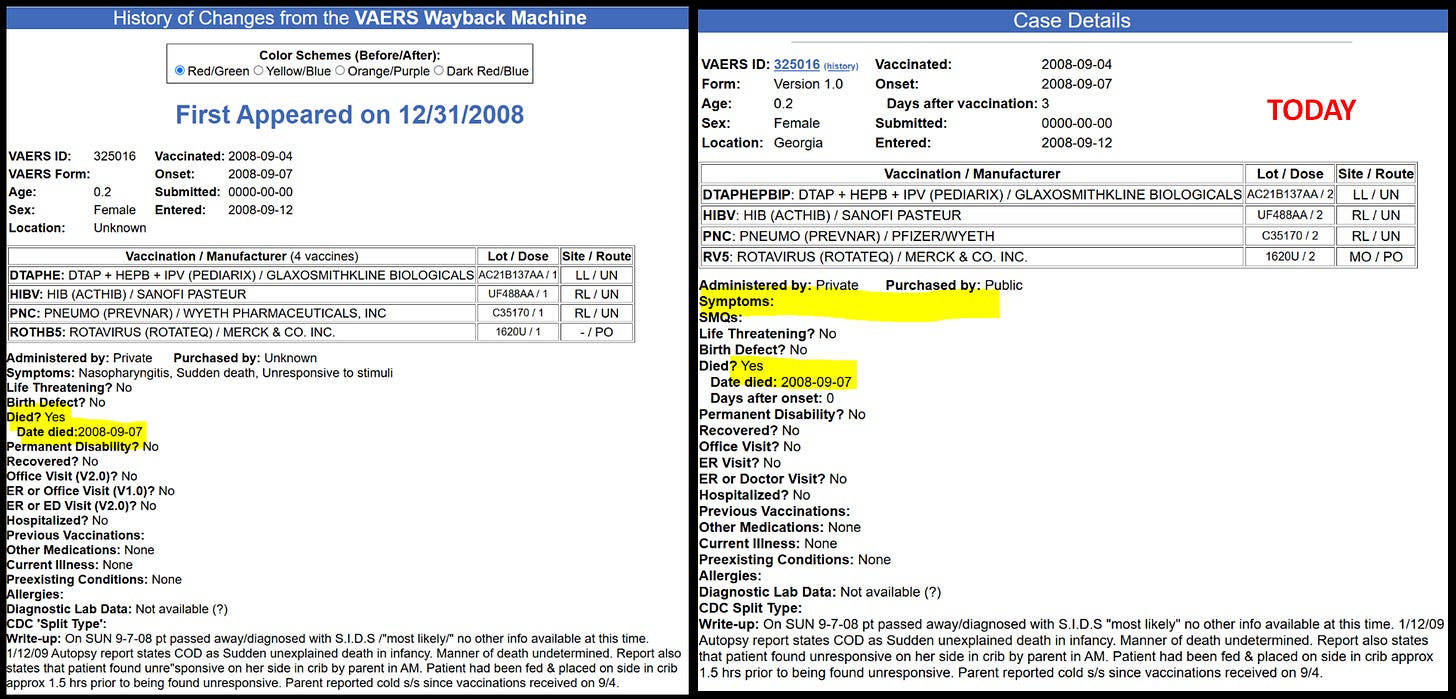 History of Changes from the VAERS Wayback Machine

Color Schemes (Before/After):
Red/Green Yellow/Blue Orange/Purple Dark Red/Blue

First Appeared on 12/31/2008

VAERS ID: 325016 Vaccinated: 2008-09-04
VAERS Form: Onset: 2008-09-07
Age: 0.2 Submitted: 0000-00-00
Sex: Female Entered: 2008-09-12
Location: Unknown

| Vaccination / Manufacturer (4 vaccines) | Lot / Dose | Site / Route |
|---|---|---|
| DTAPHE: DTAP + HEPB + IPV (PEDIARIX) / GLAXOSMITHKLINE BIOLOGICALS | AC21B137AA / 1 | LL / UN |
| HIBV: HIB (ACTHIB) / SANOFI PASTEUR | UF488AA / 1 | RL / UN |
| PNC: PNEUMO (PREVNAR) / WYETH PHARMACEUTICALS, INC | C35170 / 1 | RL / UN |
| ROTHB5: ROTAVIRUS (ROTATEQ) / MERCK & CO. INC. | 1620U / 1 | - / PO |

Administered by: Private Purchased by: Unknown
Symptoms: Nasopharyngitis, Sudden death, Unresponsive to stimuli
Life Threatening? No
Birth Defect? No
Died? Yes
Date died:2008-09-07
Permanent Disability? No
Recovered? No
Office Visit (V2.0)? No
ER or Office Visit (V1.0)? No
ER or ED Visit (V2.0)? No
Hospitalized? No
Previous Vaccinations:
Other Medications: None
Current Illness: None
Preexisting Conditions: None
Allergies:
Diagnostic Lab Data: Not available (?)
CDC 'Split Type':
Write-up: On SUN 9-7-08 pt passed away/diagnosed with S.I.D.S /"most likely/" no other info available at this time. 1/12/09 Autopsy report states COD as Sudden unexplained death in infancy. Manner of death undetermined. Report also states that patient found unre"sponsive on her side in crib by parent in AM. Patient had been fed & placed on side in crib approx 1.5 hrs prior to being found unresponsive. Parent reported cold s/s since vaccinations received on 9/4.

Case Details

VAERS ID: 325016 (history) Vaccinated: 2008-09-04
Form: Version 1.0 Onset: 2008-09-07
Age: 0.2 Days after vaccination: 3
Sex: Female Submitted: 0000-00-00
Location: Georgia Entered: 2008-09-12

TODAY

| Vaccination / Manufacturer | Lot / Dose | Site / Route |
|---|---|---|
| DTAPHEPBIP: DTAP + HEPB + IPV (PEDIARIX) / GLAXOSMITHKLINE BIOLOGICALS | AC21B137AA / 2 | LL / UN |
| HIBV: HIB (ACTHIB) / SANOFI PASTEUR | UF488AA / 2 | RL / UN |
| PNC: PNEUMO (PREVNAR) / PFIZER/WYETH | C35170 / 2 | RL / UN |
| RV5: ROTAVIRUS (ROTATEQ) / MERCK & CO. INC. | 1620U / 2 | MO / PO |

Administered by: Private Purchased by: Public
Symptoms:
SMQs:
Life Threatening? No
Birth Defect? No
Died? Yes
Date died: 2008-09-07
Days after onset: 0
Permanent Disability? No
Recovered? No
Office Visit? No
ER Visit? No
ER or Doctor Visit? No
Hospitalized? No
Previous Vaccinations:
Other Medications: None
Current Illness: None
Preexisting Conditions: None
Allergies:
Diagnostic Lab Data: Not available (?)
CDC Split Type:
Write-up: On SUN 9-7-08 pt passed away/diagnosed with S.I.D.S "most likely" no other info available at this time. 1/12/09 Autopsy report states COD as Sudden unexplained death in infancy. Manner of death undetermined. Report also states that patient found unresponsive on her side in crib by parent in AM. Patient had been fed & placed on side in crib approx 1.5 hrs prior to being found unresponsive. Parent reported cold s/s since vaccinations received on 9/4.